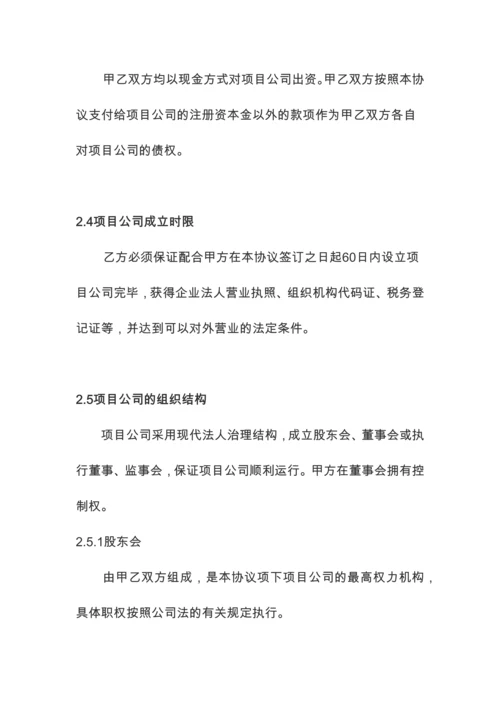 甲乙双方均以现金方式对项目公司出资。甲乙双方按照本协议支付给项目公司的注册资本金以外的款项作为甲乙双方各自对项目公司的债权。

2.4项目公司成立时限

乙方必须保证配合甲方在本协议签订之日起60日内设立项目公司完毕，获得企业法人营业执照、组织机构代码证、税务登记证等，并达到可以对外营业的法定条件。

2.5项目公司的组织结构

项目公司采用现代法人治理结构，成立股东会、董事会或执行董事、监事会，保证项目公司顺利运行。甲方在董事会拥有控制权。

2.5.1股东会

由甲乙双方组成，是本协议项下项目公司的最高权力机构，具体职权按照公司法的有关规定执行。